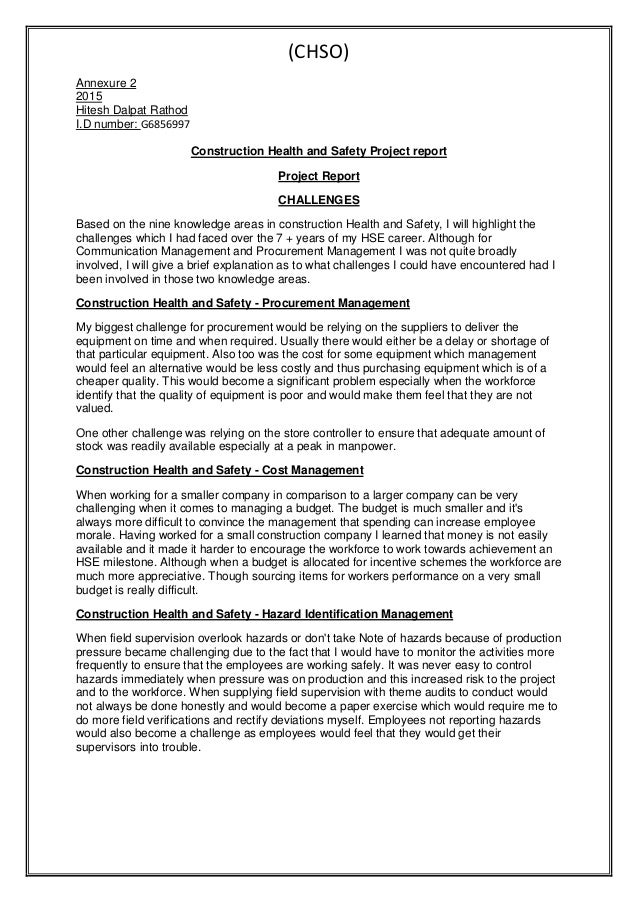 (CHSO)

Annexure 2
2015
Hitesh Dalpat Rathod
I.D number: G6856997

Construction Health and Safety Project report

Project Report

CHALLENGES

Based on the nine knowledge areas in construction Health and Safety, I will highlight the challenges which I had faced over the 7 + years of my HSE career. Although for Communication Management and Procurement Management I was not quite broadly involved, I will give a brief explanation as to what challenges I could have encountered had I been involved in those two knowledge areas.

Construction Health and Safety - Procurement Management

My biggest challenge for procurement would be relying on the suppliers to deliver the equipment on time and when required. Usually there would either be a delay or shortage of that particular equipment. Also too was the cost for some equipment which management would feel an alternative would be less costly and thus purchasing equipment which is of a cheaper quality. This would become a significant problem especially when the workforce identify that the quality of equipment is poor and would make them feel that they are not valued.

One other challenge was relying on the store controller to ensure that adequate amount of stock was readily available especially at a peak in manpower.

Construction Health and Safety - Cost Management

When working for a smaller company in comparison to a larger company can be very challenging when it comes to managing a budget. The budget is much smaller and it's always more difficult to convince the management that spending can increase employee morale. Having worked for a small construction company I learned that money is not easily available and it made it harder to encourage the workforce to work towards achievement an HSE milestone. Although when a budget is allocated for incentive schemes the workforce are much more appreciative. Though sourcing items for workers performance on a very small budget is really difficult.

Construction Health and Safety - Hazard Identification Management

When field supervision overlook hazards or don't take Note of hazards because of production pressure became challenging due to the fact that I would have to monitor the activities more frequently to ensure that the employees are working safely. It was never easy to control hazards immediately when pressure was on production and this increased risk to the project and to the workforce. When supplying field supervision with theme audits to conduct would not always be done honestly and would become a paper exercise which would require me to do more field verifications and rectify deviations myself. Employees not reporting hazards would also become a challenge as employees would feel that they would get their supervisors into trouble.